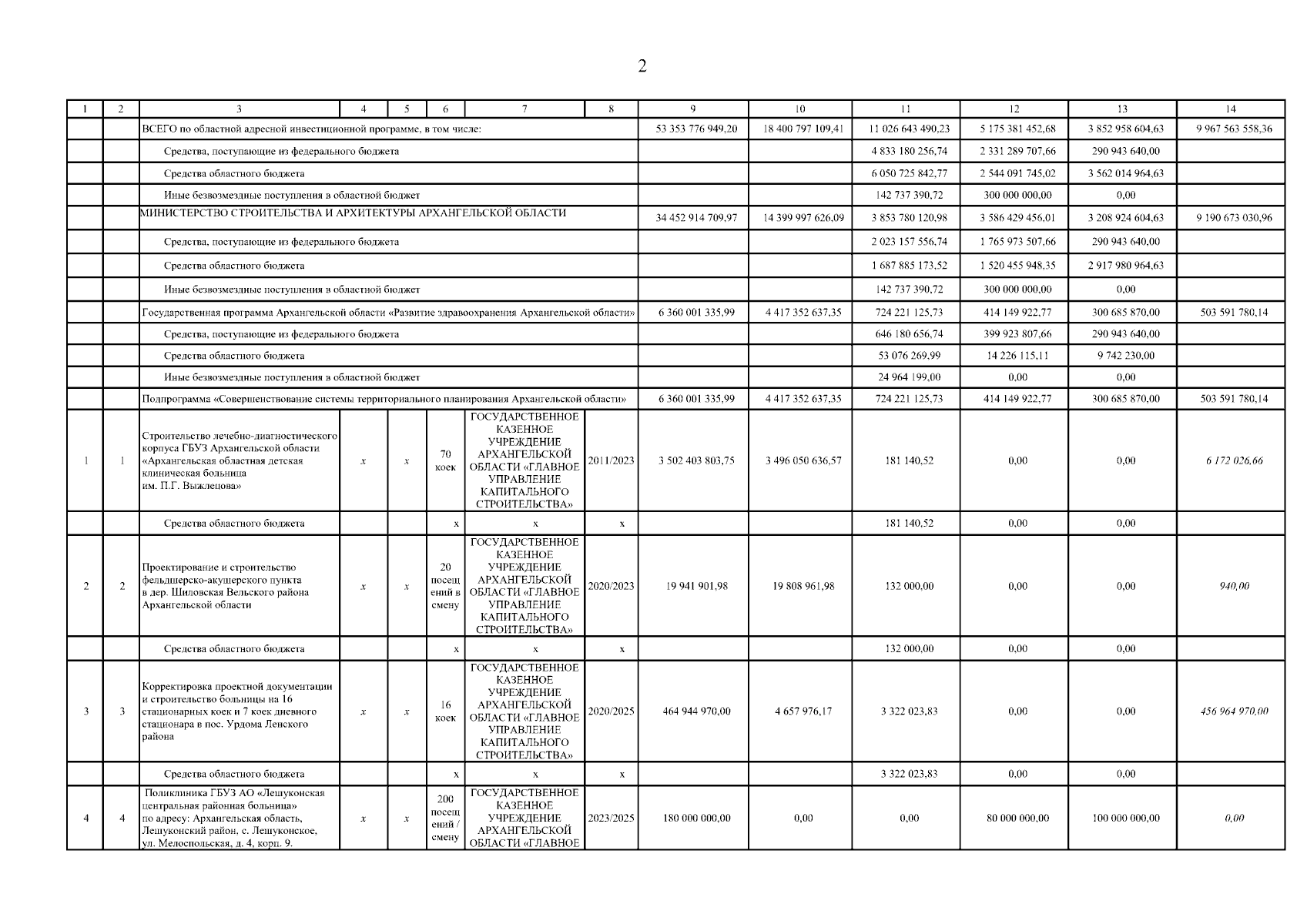 2

| 1 | 2 | 3 | 4 | 5 | 6 | 7 | 8 | 9 | 10 | 11 | 12 | 13 | 14 |
|---|---|---|---|---|---|---|---|---|---|---|---|---|---|
| | | ВСЕГО по областной адресной инвестиционной программе, в том числе: | | | | | | 53 353 776 949,20 | 18 400 797 109,41 | 11 026 643 490,23 | 5 175 381 452,68 | 3 852 958 604,63 | 9 967 563 558,36 |
| | | Средства, поступающие из федерального бюджета | | | | | | | | 4 833 180 256,74 | 2 331 289 707,66 | 290 943 640,00 | |
| | | Средства областного бюджета | | | | | | | | 6 050 725 842,77 | 2 544 091 745,02 | 3 562 014 964,63 | |
| | | Иные безвозмездные поступления в областной бюджет | | | | | | | | 142 737 390,72 | 300 000 000,00 | 0,00 | |
| | | МИНИСТЕРСТВО СТРОИТЕЛЬСТВА И АРХИТЕКТУРЫ АРХАНГЕЛЬСКОЙ ОБЛАСТИ | | | | | | 34 452 914 709,97 | 14 399 997 626,09 | 3 853 780 120,98 | 3 586 429 456,01 | 3 208 924 604,63 | 9 190 673 030,96 |
| | | Средства, поступающие из федерального бюджета | | | | | | | | 2 023 157 556,74 | 1 765 973 507,66 | 290 943 640,00 | |
| | | Средства областного бюджета | | | | | | | | 1 687 885 173,52 | 1 520 455 948,35 | 2 917 980 964,63 | |
| | | Иные безвозмездные поступления в областной бюджет | | | | | | | | 142 737 390,72 | 300 000 000,00 | 0,00 | |
| | | Государственная программа Архангельской области «Развитие здравоохранения Архангельской области» | | | | | | 6 360 001 335,99 | 4 417 352 637,35 | 724 221 125,73 | 414 149 922,77 | 300 685 870,00 | 503 591 780,14 |
| | | Средства, поступающие из федерального бюджета | | | | | | | | 646 180 656,74 | 399 923 807,66 | 290 943 640,00 | |
| | | Средства областного бюджета | | | | | | | | 53 076 269,99 | 14 226 115,11 | 9 742 230,00 | |
| | | Иные безвозмездные поступления в областной бюджет | | | | | | | | 24 964 199,00 | 0,00 | 0,00 | |
| | | Подпрограмма «Совершенствование системы территориального планирования Архангельской области» | | | | | | 6 360 001 335,99 | 4 417 352 637,35 | 724 221 125,73 | 414 149 922,77 | 300 685 870,00 | 503 591 780,14 |
| 1 | 1 | Строительство лечебно-диагностического корпуса ГБУЗ Архангельской области «Архангельская областная детская клиническая больница им. П.Г. Выжлецова» | x | x | 70 коек | ГОСУДАРСТВЕННОЕ КАЗЕННОЕ УЧРЕЖДЕНИЕ АРХАНГЕЛЬСКОЙ ОБЛАСТИ «ГЛАВНОЕ УПРАВЛЕНИЕ КАПИТАЛЬНОГО СТРОИТЕЛЬСТВА» | 2011/2023 | 3 502 403 803,75 | 3 496 050 636,57 | 181 140,52 | 0,00 | 0,00 | 6 172 026,66 |
| | | Средства областного бюджета | | | x | x | x | | | 181 140,52 | 0,00 | 0,00 | |
| 2 | 2 | Проектирование и строительство фельдшерско-акушерского пункта в дер. Шиловская Вельского района Архангельской области | x | x | 20 посещений в смену | ГОСУДАРСТВЕННОЕ КАЗЕННОЕ УЧРЕЖДЕНИЕ АРХАНГЕЛЬСКОЙ ОБЛАСТИ «ГЛАВНОЕ УПРАВЛЕНИЕ КАПИТАЛЬНОГО СТРОИТЕЛЬСТВА» | 2020/2023 | 19 941 901,98 | 19 808 961,98 | 132 000,00 | 0,00 | 0,00 | 940,00 |
| | | Средства областного бюджета | | | x | x | x | | | 132 000,00 | 0,00 | 0,00 | |
| 3 | 3 | Корректировка проектной документации и строительство больницы на 16 стационарных коек и 7 коек дневного стационара в пос. Урдома Ленского района | x | x | 16 коек | ГОСУДАРСТВЕННОЕ КАЗЕННОЕ УЧРЕЖДЕНИЕ АРХАНГЕЛЬСКОЙ ОБЛАСТИ «ГЛАВНОЕ УПРАВЛЕНИЕ КАПИТАЛЬНОГО СТРОИТЕЛЬСТВА» | 2020/2025 | 464 944 970,00 | 4 657 976,17 | 3 322 023,83 | 0,00 | 0,00 | 456 964 970,00 |
| | | Средства областного бюджета | | | x | x | x | | | 3 322 023,83 | 0,00 | 0,00 | |
| 4 | 4 | Поликлиника ГБУЗ АО «Лешуконская центральная районная больница» по адресу: Архангельская область, Лешуконский район, с. Лешуконское, ул. Мелоспольская, д. 4, корп. 9. | x | x | 200 посещений / смену | ГОСУДАРСТВЕННОЕ КАЗЕННОЕ УЧРЕЖДЕНИЕ АРХАНГЕЛЬСКОЙ ОБЛАСТИ «ГЛАВНОЕ | 2023/2025 | 180 000 000,00 | 0,00 | 0,00 | 80 000 000,00 | 100 000 000,00 | 0,00 |